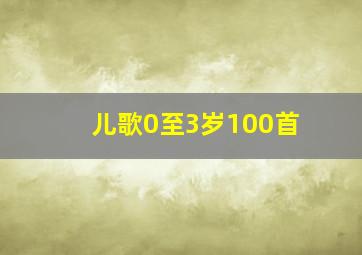 儿歌0至3岁100首